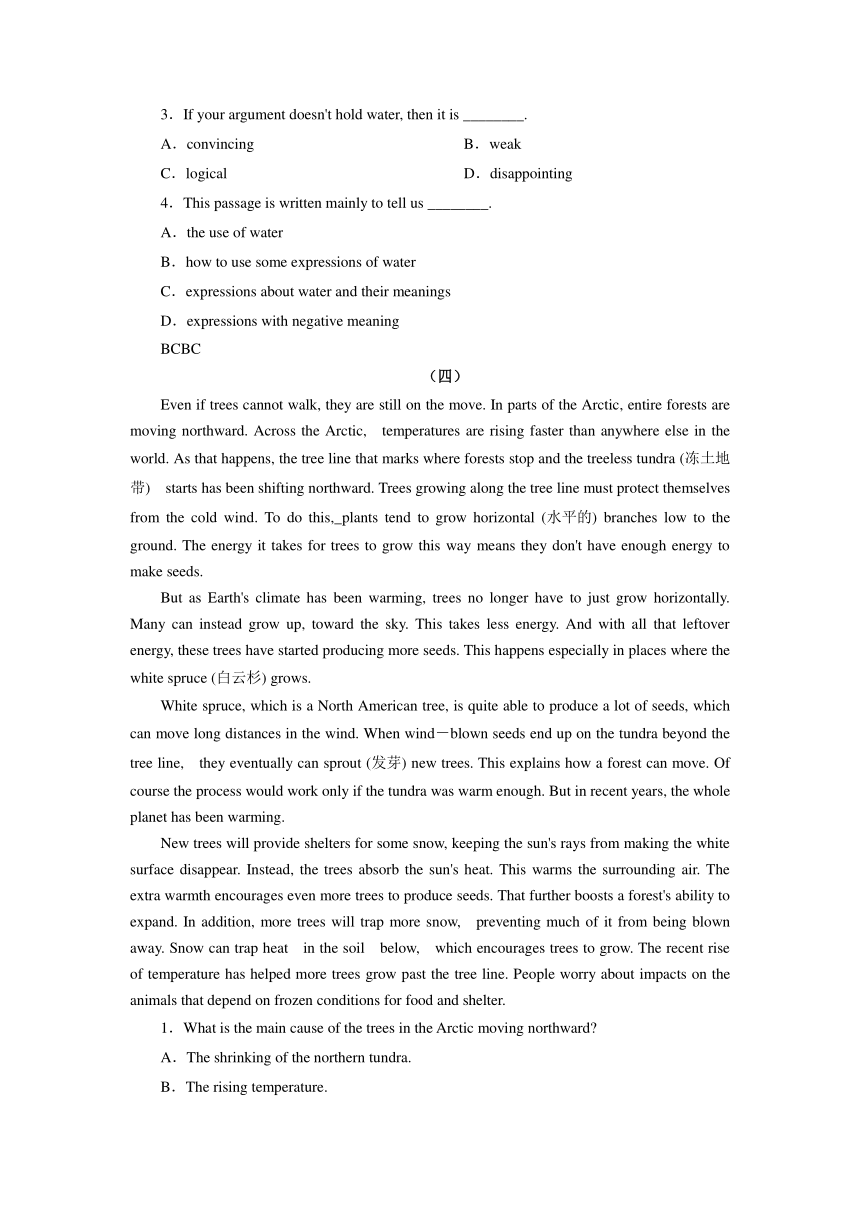 3．If your argument doesn't hold water, then it is ________.

A．convincing　B．weak

C．logical　D．disappointing

4．This passage is written mainly to tell us ________.

A．the use of water

B．how to use some expressions of water

C．expressions about water and their meanings

D．expressions with negative meaning

BCBC

（四）

Even if trees cannot walk, they are still on the move. In parts of the Arctic, entire forests are moving northward. Across the Arctic, temperatures are rising faster than anywhere else in the world. As that happens, the tree line that marks where forests stop and the treeless tundra (冻土地带) starts has been shifting northward. Trees growing along the tree line must protect themselves from the cold wind. To do this, plants tend to grow horizontal (水平的) branches low to the ground. The energy it takes for trees to grow this way means they don't have enough energy to make seeds.

But as Earth's climate has been warming, trees no longer have to just grow horizontally. Many can instead grow up, toward the sky. This takes less energy. And with all that leftover energy, these trees have started producing more seeds. This happens especially in places where the white spruce (白云杉) grows.

White spruce, which is a North American tree, is quite able to produce a lot of seeds, which can move long distances in the wind. When wind－blown seeds end up on the tundra beyond the tree line, they eventually can sprout (发芽) new trees. This explains how a forest can move. Of course the process would work only if the tundra was warm enough. But in recent years, the whole planet has been warming.

New trees will provide shelters for some snow, keeping the sun's rays from making the white surface disappear. Instead, the trees absorb the sun's heat. This warms the surrounding air. The extra warmth encourages even more trees to produce seeds. That further boosts a forest's ability to expand. In addition, more trees will trap more snow, preventing much of it from being blown away. Snow can trap heat in the soil below, which encourages trees to grow. The recent rise of temperature has helped more trees grow past the tree line. People worry about impacts on the animals that depend on frozen conditions for food and shelter.

1．What is the main cause of the trees in the Arctic moving northward?

A．The shrinking of the northern tundra.

B．The rising temperature.